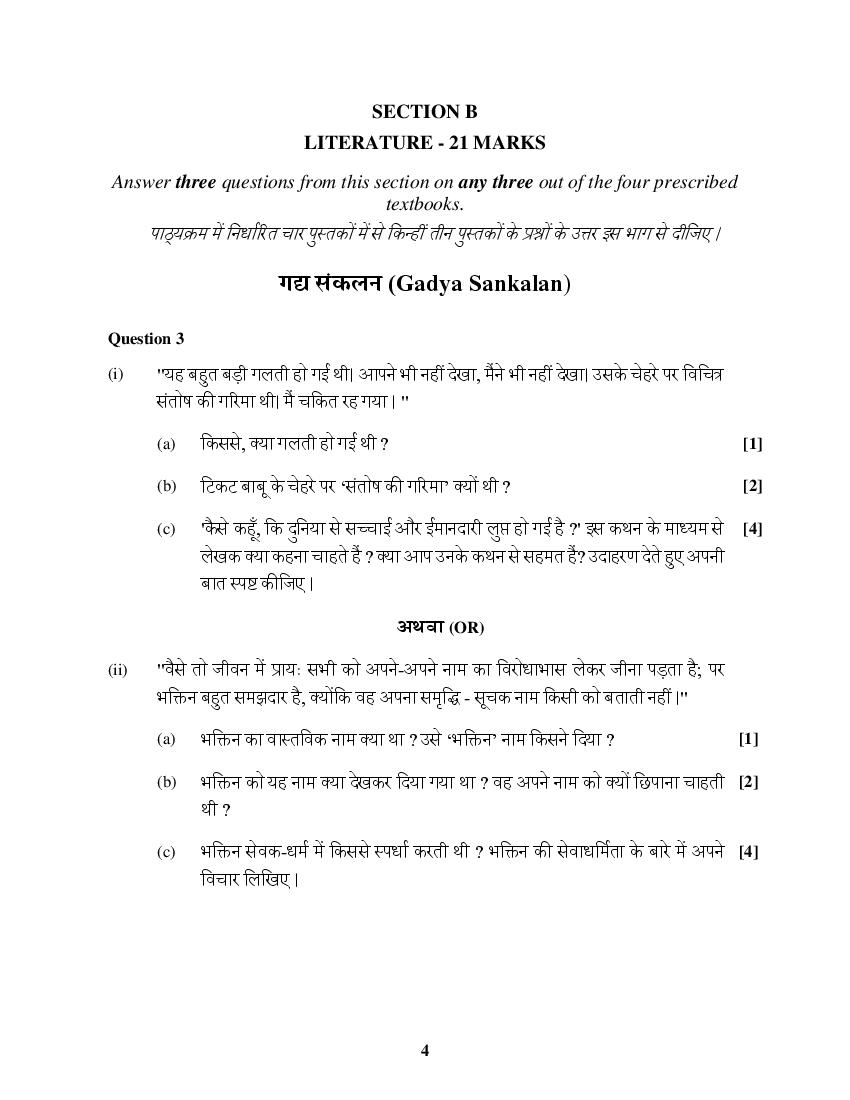 SECTION B

LITERATURE - 21 MARKS

Answer three questions from this section on any three out of the four prescribed textbooks.

पाठ्यक्रम में निर्धारित चार पुस्तकों में से किन्हीं तीन पुस्तकों के प्रश्नों के उत्तर इस भाग से दीजिए।

गद्य संकलन (Gadya Sankalan)

Question 3

(i) "यह बहुत बड़ी गलती हो गई थी। आपने भी नहीं देखा, मैंने भी नहीं देखा। उसके चेहरे पर विचित्र संतोष की गरिमा थी। मैं चकित रह गया। "

(a) किससे, क्या गलती हो गई थी ? [1]

(b) टिकट बाबू के चेहरे पर 'संतोष की गरिमा' क्यों थी ? [2]

(c) 'कैसे कहूँ, कि दुनिया से सच्चाई और ईमानदारी लुप्त हो गई है ?' इस कथन के माध्यम से लेखक क्या कहना चाहते हैं ? क्या आप उनके कथन से सहमत हैं? उदाहरण देते हुए अपनी बात स्पष्ट कीजिए। [4]

अथवा (OR)

(ii) "वैसे तो जीवन में प्रायः सभी को अपने-अपने नाम का विरोधाभास लेकर जीना पड़ता है; पर भक्तिन बहुत समझदार है, क्योंकि वह अपना समृद्धि - सूचक नाम किसी को बताती नहीं।"

(a) भक्तिन का वास्तविक नाम क्या था ? उसे 'भक्तिन' नाम किसने दिया ? [1]

(b) भक्तिन को यह नाम क्या देखकर दिया गया था ? वह अपने नाम को क्यों छिपाना चाहती थी ? [2]

(c) भक्तिन सेवक-धर्म में किससे स्पर्धा करती थी ? भक्तिन की सेवाधर्मिता के बारे में अपने विचार लिखिए। [4]

4